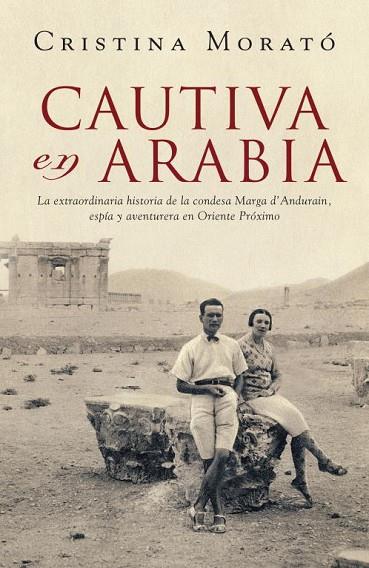 CRISTINA MORATÓ

CAUTIVA
en ARABIA

La extraordinaria historia de la condesa Marga d'Andurain, espía y aventurera en Oriente Próximo